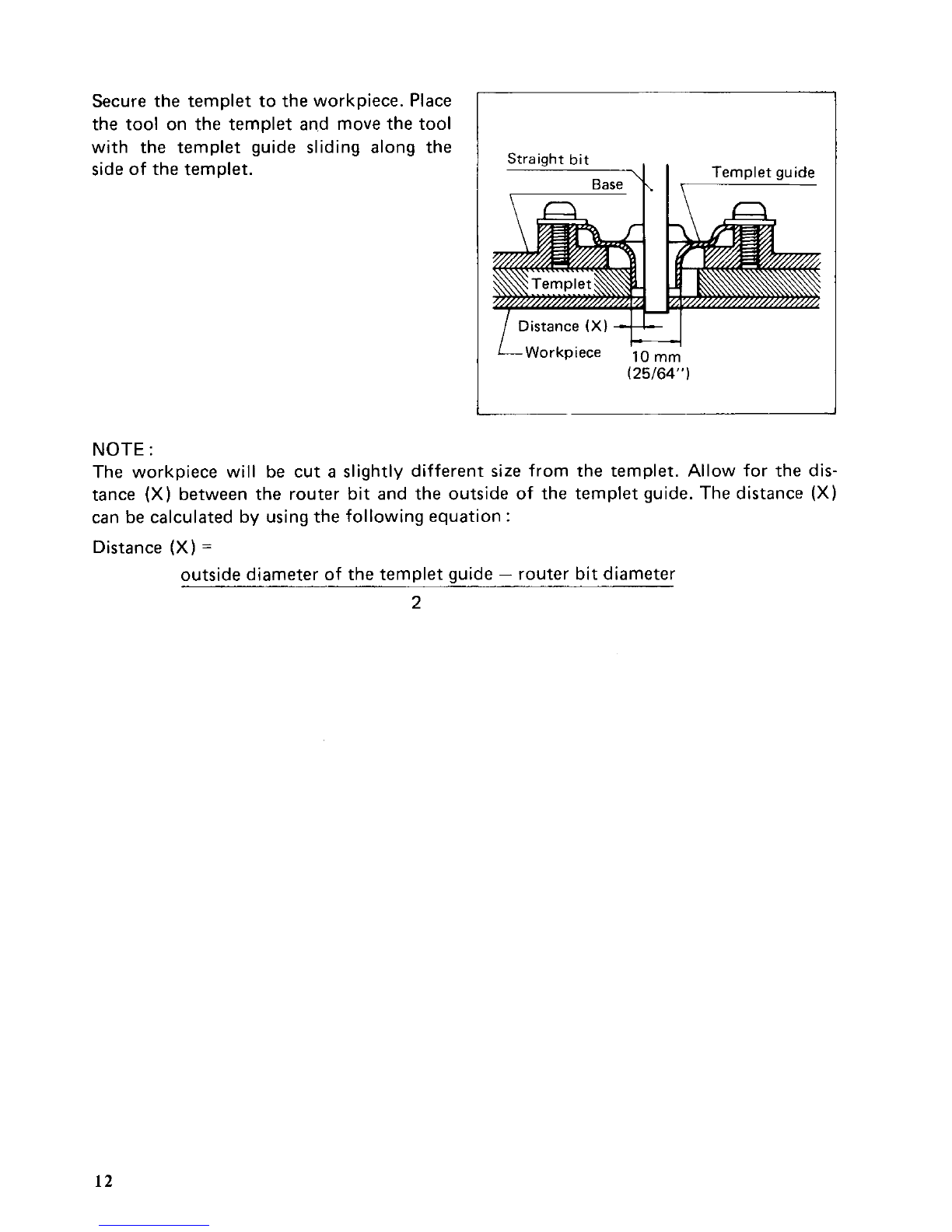 Secure the templet to the workpiece. Place the tool on the templet and move the tool with the templet guide sliding along the side of the templet.

Straight bit

Base

Templet guide

Templet

Distance (X)

Workpiece

10 mm
(25/64")

NOTE:
The workpiece will be cut a slightly different size from the templet. Allow for the distance (X) between the router bit and the outside of the templet guide. The distance (X) can be calculated by using the following equation:

Distance (X) = $\frac{\text{outside diameter of the templet guide} - \text{router bit diameter}}{2}$

12